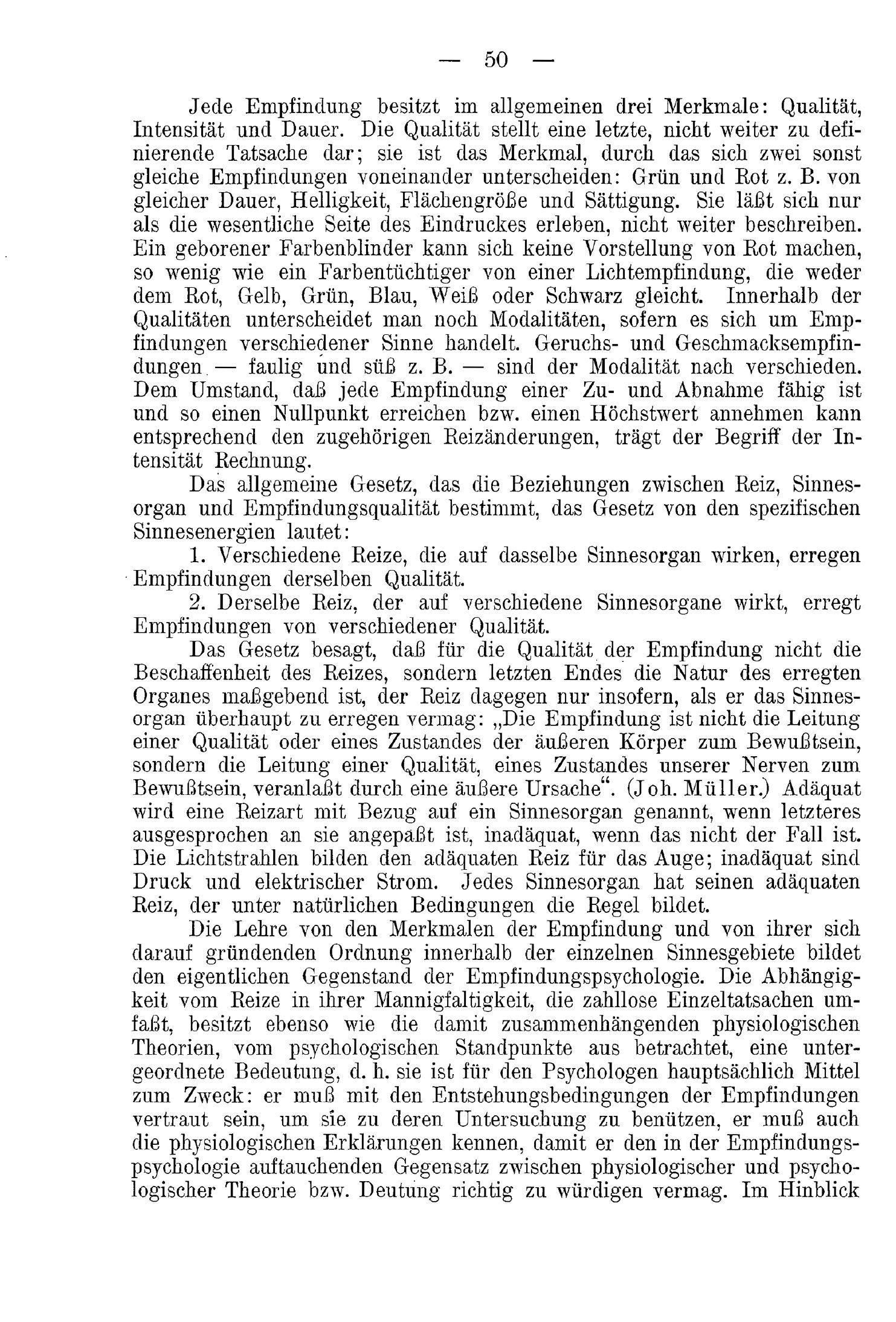 — 50 —

Jede Empfindung besitzt im allgemeinen drei Merkmale: Qualität, Intensität und Dauer. Die Qualität stellt eine letzte, nicht weiter zu definierende Tatsache dar; sie ist das Merkmal, durch das sich zwei sonst gleiche Empfindungen voneinander unterscheiden: Grün und Rot z. B. von gleicher Dauer, Helligkeit, Flächengröße und Sättigung. Sie läßt sich nur als die wesentliche Seite des Eindruckes erleben, nicht weiter beschreiben. Ein geborener Farbenblinder kann sich keine Vorstellung von Rot machen, so wenig wie ein Farbentüchtiger von einer Lichtempfindung, die weder dem Rot, Gelb, Grün, Blau, Weiß oder Schwarz gleicht. Innerhalb der Qualitäten unterscheidet man noch Modalitäten, sofern es sich um Empfindungen verschiedener Sinne handelt. Geruchs- und Geschmacksempfindungen — faulig und süß z. B. — sind der Modalität nach verschieden. Dem Umstand, daß jede Empfindung einer Zu- und Abnahme fähig ist und so einen Nullpunkt erreichen bzw. einen Höchstwert annehmen kann entsprechend den zugehörigen Reizänderungen, trägt der Begriff der Intensität Rechnung.

Das allgemeine Gesetz, das die Beziehungen zwischen Reiz, Sinnesorgan und Empfindungsqualität bestimmt, das Gesetz von den spezifischen Sinnesenergien lautet:

1. Verschiedene Reize, die auf dasselbe Sinnesorgan wirken, erregen Empfindungen derselben Qualität.

2. Derselbe Reiz, der auf verschiedene Sinnesorgane wirkt, erregt Empfindungen von verschiedener Qualität.

Das Gesetz besagt, daß für die Qualität der Empfindung nicht die Beschaffenheit des Reizes, sondern letzten Endes die Natur des erregten Organes maßgebend ist, der Reiz dagegen nur insofern, als er das Sinnesorgan überhaupt zu erregen vermag: „Die Empfindung ist nicht die Leitung einer Qualität oder eines Zustandes der äußeren Körper zum Bewußtsein, sondern die Leitung einer Qualität, eines Zustandes unserer Nerven zum Bewußtsein, veranlaßt durch eine äußere Ursache“. (Joh. Müller.) Adäquat wird eine Reizart mit Bezug auf ein Sinnesorgan genannt, wenn letzteres ausgesprochen an sie angepaßt ist, inadäquat, wenn das nicht der Fall ist. Die Lichtstrahlen bilden den adäquaten Reiz für das Auge; inadäquat sind Druck und elektrischer Strom. Jedes Sinnesorgan hat seinen adäquaten Reiz, der unter natürlichen Bedingungen die Regel bildet.

Die Lehre von den Merkmalen der Empfindung und von ihrer sich darauf gründenden Ordnung innerhalb der einzelnen Sinnesgebiete bildet den eigentlichen Gegenstand der Empfindungspsychologie. Die Abhängigkeit vom Reize in ihrer Mannigfaltigkeit, die zahllose Einzeltatsachen umfaßt, besitzt ebenso wie die damit zusammenhängenden physiologischen Theorien, vom psychologischen Standpunkte aus betrachtet, eine untergeordnete Bedeutung, d. h. sie ist für den Psychologen hauptsächlich Mittel zum Zweck: er muß mit den Entstehungsbedingungen der Empfindungen vertraut sein, um sie zu deren Untersuchung zu benützen, er muß auch die physiologischen Erklärungen kennen, damit er den in der Empfindungspsychologie auftauchenden Gegensatz zwischen physiologischer und psychologischer Theorie bzw. Deutung richtig zu würdigen vermag. Im Hinblick